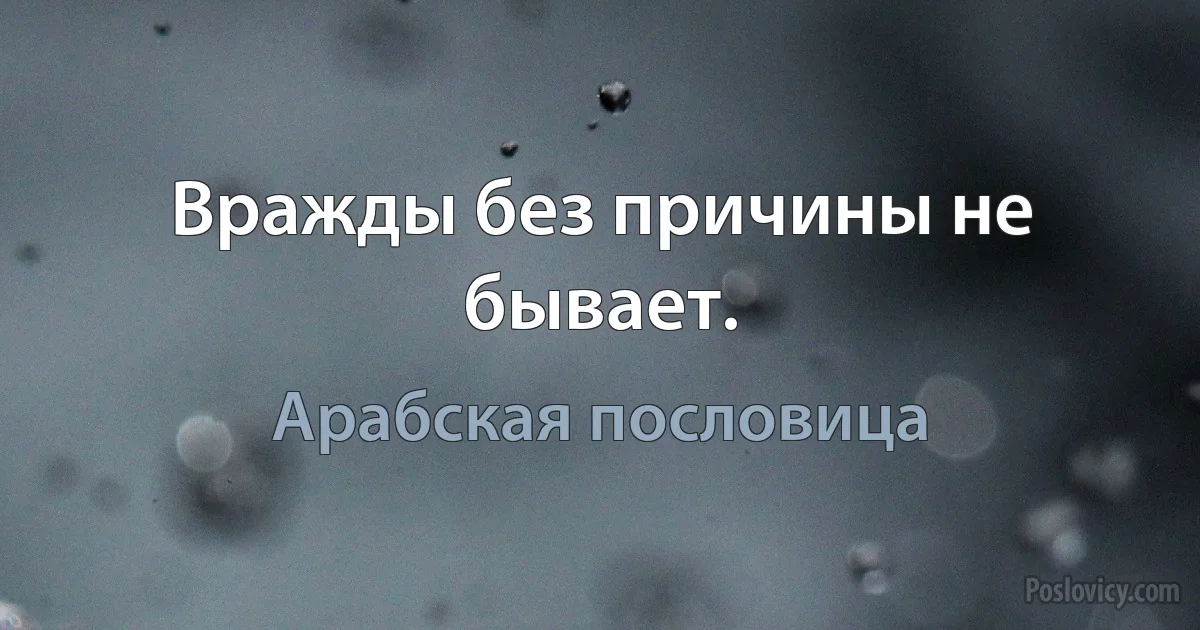 Вражды без причины не бывает.

Арабская пословица

Poslovicy.com